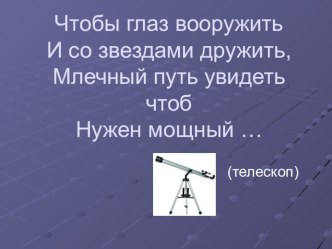 Чтобы глаз вооружить
И со звездами дружить,
Млечный путь увидеть чтоб
Нужен мощный …

(телескоп)